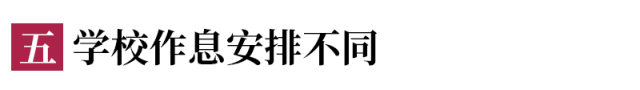 五 学校作息安排不同